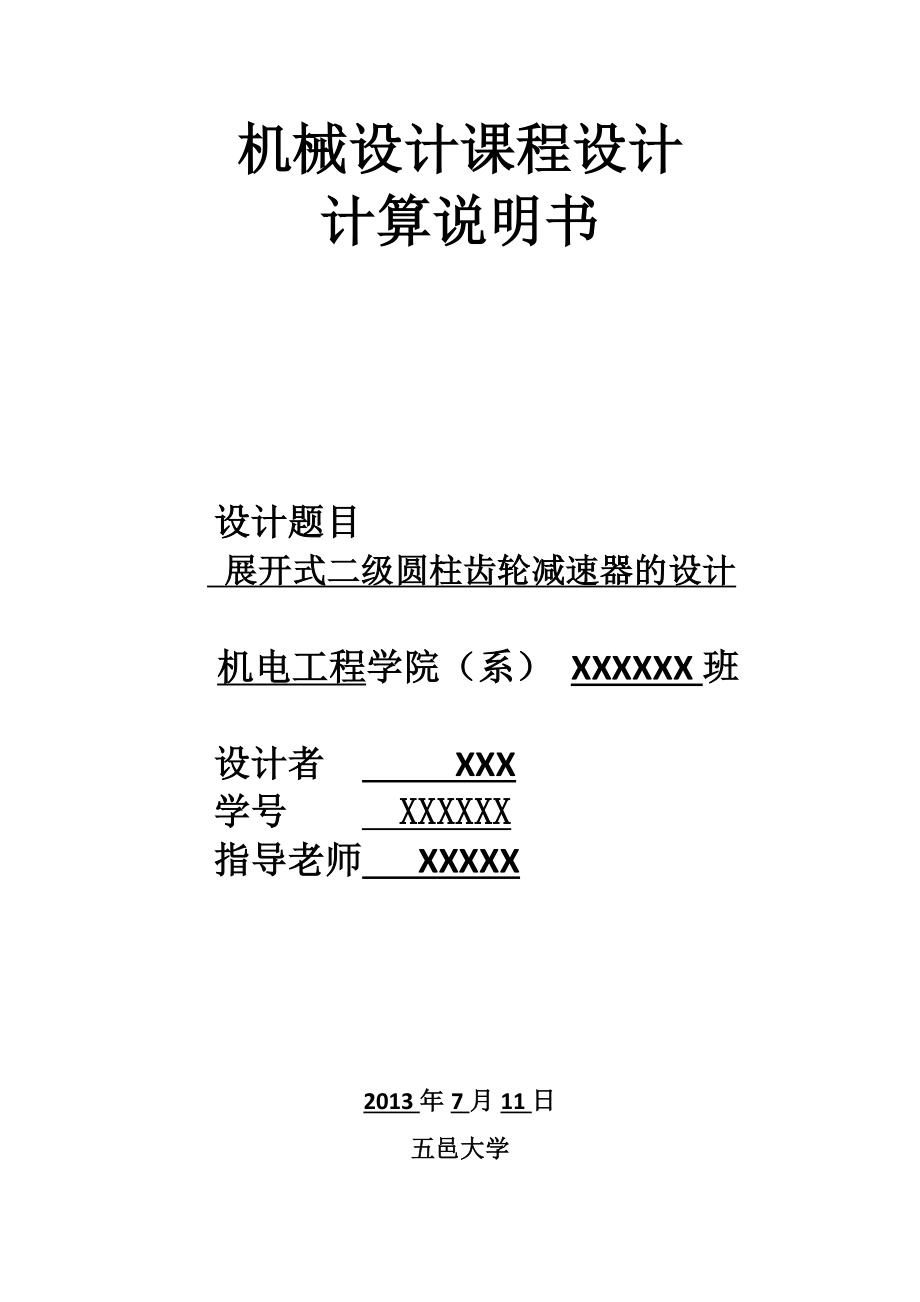 机械设计课程设计
计算说明书

设计题目
展开式二级圆柱齿轮减速器的设计

机电工程学院（系） XXXXXX 班

设计者 XXX
学号 XXXXXX
指导老师 XXXXX

2013 年 7 月 11 日

五邑大学